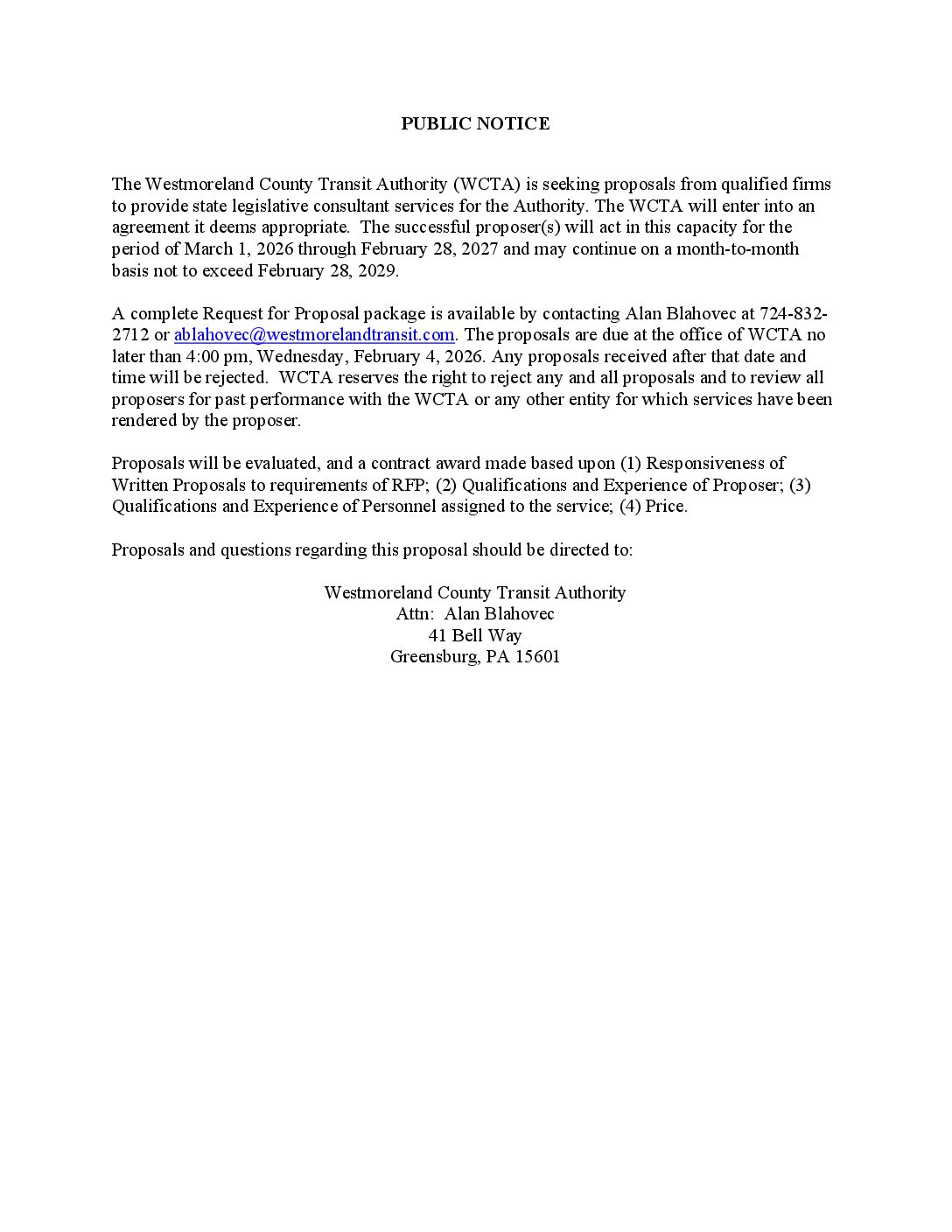 PUBLIC NOTICE

The Westmoreland County Transit Authority (WCTA) is seeking proposals from qualified firms to provide state legislative consultant services for the Authority. The WCTA will enter into an agreement it deems appropriate. The successful proposer(s) will act in this capacity for the period of March 1, 2026 through February 28, 2027 and may continue on a month-to-month basis not to exceed February 28, 2029.

A complete Request for Proposal package is available by contacting Alan Blahovec at 724-832-2712 or ablahovec@westmorelandtransit.com. The proposals are due at the office of WCTA no later than 4:00 pm, Wednesday, February 4, 2026. Any proposals received after that date and time will be rejected. WCTA reserves the right to reject any and all proposals and to review all proposers for past performance with the WCTA or any other entity for which services have been rendered by the proposer.

Proposals will be evaluated, and a contract award made based upon (1) Responsiveness of Written Proposals to requirements of RFP; (2) Qualifications and Experience of Proposer; (3) Qualifications and Experience of Personnel assigned to the service; (4) Price.

Proposals and questions regarding this proposal should be directed to:

Westmoreland County Transit Authority
Attn: Alan Blahovec
41 Bell Way
Greensburg, PA 15601